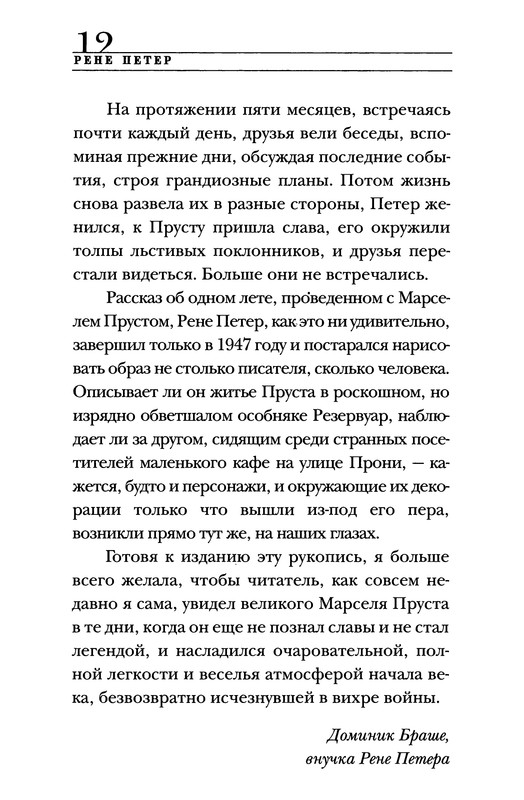 12
РЕНЕ ПЕТЕР

На протяжении пяти месяцев, встречаясь почти каждый день, друзья вели беседы, вспоминая прежние дни, обсуждая последние события, строя грандиозные планы. Потом жизнь снова развела их в разные стороны, Петер женился, к Прусту пришла слава, его окружили толпы льстивых поклонников, и друзья перестали видеться. Больше они не встречались.

Рассказ об одном лете, проведенном с Марселем Прустом, Рене Петер, как это ни удивительно, завершил только в 1947 году и постарался нарисовать образ не столько писателя, сколько человека. Описывает ли он житье Пруста в роскошном, но изрядно обветшалом особняке Резервуар, наблюдает ли за другом, сидящим среди странных посетителей маленького кафе на улице Прони, — кажется, будто и персонажи, и окружающие их декорации только что вышли из-под его пера, возникли прямо тут же, на наших глазах.

Готовя к изданию эту рукопись, я больше всего желала, чтобы читатель, как совсем недавно я сама, увидел великого Марселя Пруста в те дни, когда он еще не познал славы и не стал легендой, и насладился очаровательной, полной легкости и веселья атмосферой начала века, безвозвратно исчезнувшей в вихре войны.

Доминик Браше,
внучка Рене Петера